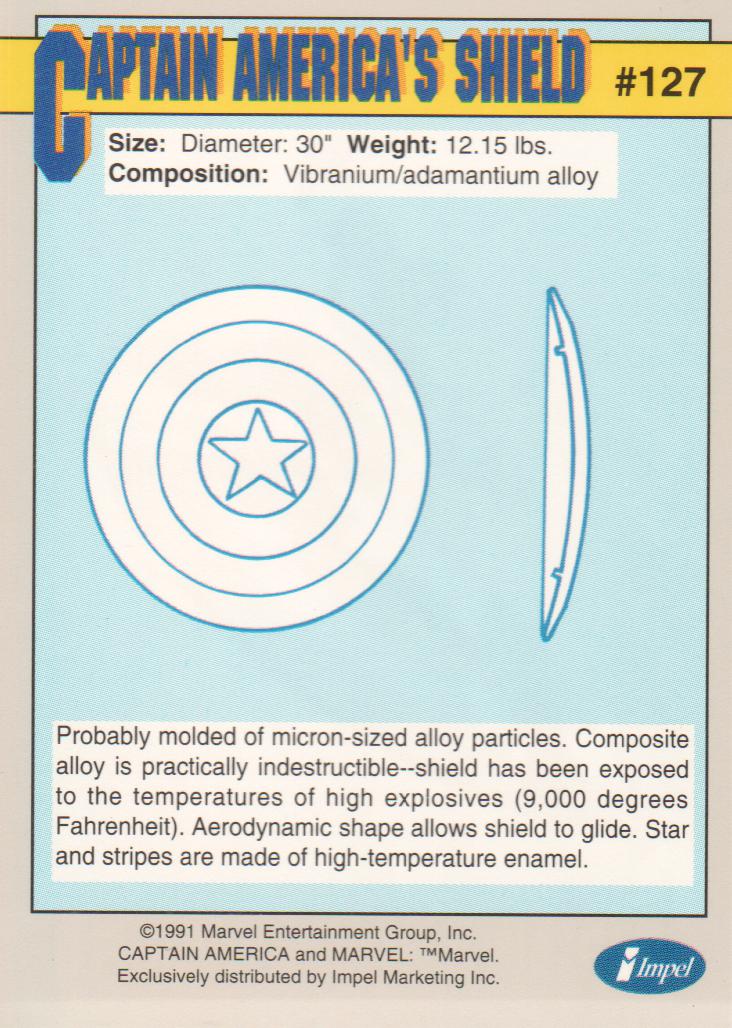 CAPTAIN AMERICA'S SHIELD #127

Size: Diameter: 30" Weight: 12.15 lbs.
Composition: Vibranium/adamantium alloy

Probably molded of micron-sized alloy particles. Composite alloy is practically indestructible--shield has been exposed to the temperatures of high explosives (9,000 degrees Fahrenheit). Aerodynamic shape allows shield to glide. Star and stripes are made of high-temperature enamel.

©1991 Marvel Entertainment Group, Inc.
CAPTAIN AMERICA and MARVEL: ™Marvel.
Exclusively distributed by Impel Marketing Inc.

Impel